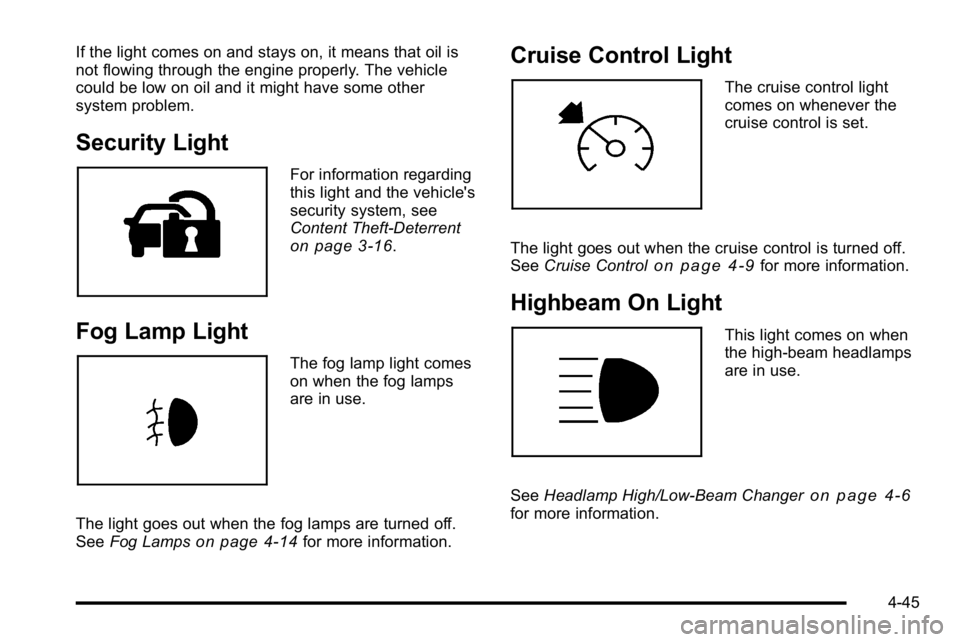 If the light comes on and stays on, it means that oil is not flowing through the engine properly. The vehicle could be low on oil and it might have some other system problem.

Security Light

For information regarding this light and the vehicle's security system, see Content Theft-Deterrent on page 3-16.

Fog Lamp Light

The fog lamp light comes on when the fog lamps are in use.

The light goes out when the fog lamps are turned off. See Fog Lamps on page 4-14 for more information.

Cruise Control Light

The cruise control light comes on whenever the cruise control is set.

The light goes out when the cruise control is turned off. See Cruise Control on page 4-9 for more information.

Highbeam On Light

This light comes on when the high-beam headlamps are in use.

See Headlamp High/Low-Beam Changer on page 4-6 for more information.

4-45

carmanualsonline.info